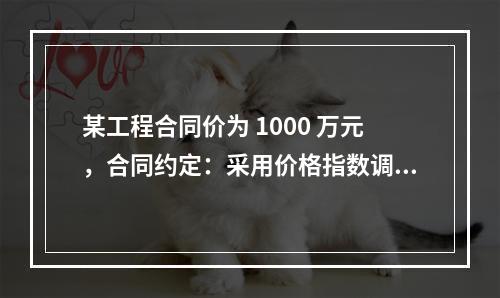 Love

某工程合同价为 1000 万元，合同约定：采用价格指数调...